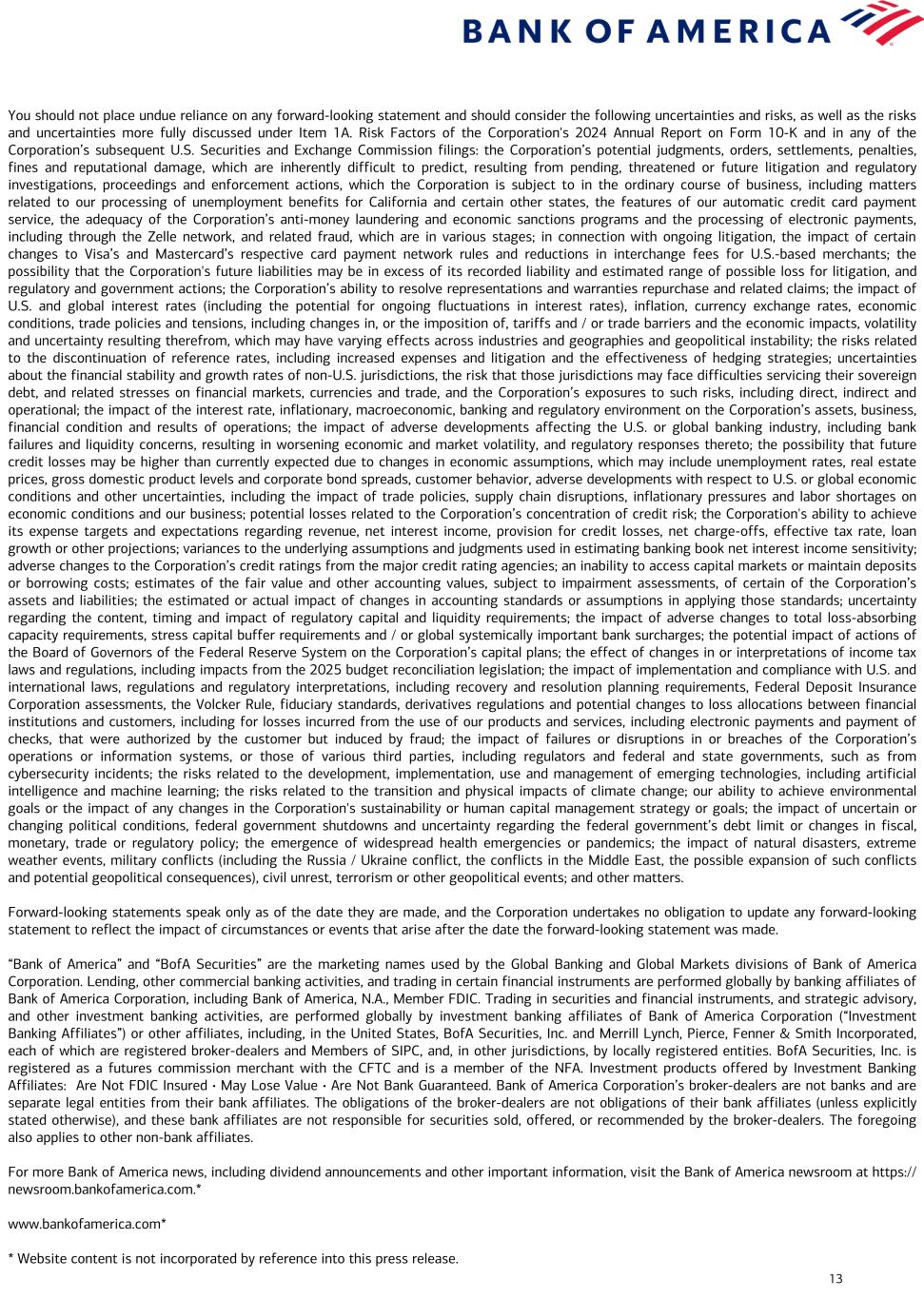 BANK OF AMERICA

You should not place undue reliance on any forward-looking statement and should consider the following uncertainties and risks, as well as the risks and uncertainties more fully discussed under Item 1A. Risk Factors of the Corporation's 2024 Annual Report on Form 10-K and in any of the Corporation's subsequent U.S. Securities and Exchange Commission filings: the Corporation's potential judgments, orders, settlements, penalties, fines and reputational damage, which are inherently difficult to predict, resulting from pending, threatened or future litigation and regulatory investigations, proceedings and enforcement actions, which the Corporation is subject to in the ordinary course of business, including matters related to our processing of unemployment benefits for California and certain other states, the features of our automatic credit card payment service, the adequacy of the Corporation's anti-money laundering and economic sanctions programs and the processing of electronic payments, including through the Zelle network, and related fraud, which are in various stages; in connection with ongoing litigation, the impact of certain changes to Visa's and Mastercard's respective card payment network rules and reductions in interchange fees for U.S.-based merchants; the possibility that the Corporation's future liabilities may be in excess of its recorded liability and estimated range of possible loss for litigation, and regulatory and government actions; the Corporation's ability to resolve representations and warranties repurchase and related claims; the impact of U.S. and global interest rates (including the potential for ongoing fluctuations in interest rates), inflation, currency exchange rates, economic conditions, trade policies and tensions, including changes in, or the imposition of, tariffs and / or trade barriers and the economic impacts, volatility and uncertainty resulting therefrom, which may have varying effects across industries and geographies and geopolitical instability; the risks related to the discontinuation of reference rates, including increased expenses and litigation and the effectiveness of hedging strategies; uncertainties about the financial stability and growth rates of non-U.S. jurisdictions, the risk that those jurisdictions may face difficulties servicing their sovereign debt, and related stresses on financial markets, currencies and trade, and the Corporation's exposures to such risks, including direct, indirect and operational; the impact of the interest rate, inflationary, macroeconomic, banking and regulatory environment on the Corporation's assets, business, financial condition and results of operations; the impact of adverse developments affecting the U.S. or global banking industry, including bank failures and liquidity concerns, resulting in worsening economic and market volatility, and regulatory responses thereto; the possibility that future credit losses may be higher than currently expected due to changes in economic assumptions, which may include unemployment rates, real estate prices, gross domestic product levels and corporate bond spreads, customer behavior, adverse developments with respect to U.S. or global economic conditions and other uncertainties, including the impact of trade policies, supply chain disruptions, inflationary pressures and labor shortages on economic conditions and our business; potential losses related to the Corporation's concentration of credit risk; the Corporation's ability to achieve its expense targets and expectations regarding revenue, net interest income, provision for credit losses, net charge-offs, effective tax rate, loan growth or other projections; variances to the underlying assumptions and judgments used in estimating banking book net interest income sensitivity; adverse changes to the Corporation's credit ratings from the major credit rating agencies; an inability to access capital markets or maintain deposits or borrowing costs; estimates of the fair value and other accounting values, subject to impairment assessments, of certain of the Corporation's assets and liabilities; the estimated or actual impact of changes in accounting standards or assumptions in applying those standards; uncertainty regarding the content, timing and impact of regulatory capital and liquidity requirements; the impact of adverse changes to total loss-absorbing capacity requirements, stress capital buffer requirements and / or global systemically important bank surcharges; the potential impact of actions of the Board of Governors of the Federal Reserve System on the Corporation's capital plans; the effect of changes in or interpretations of income tax laws and regulations, including impacts from the 2025 budget reconciliation legislation; the impact of implementation and compliance with U.S. and international laws, regulations and regulatory interpretations, including recovery and resolution planning requirements, Federal Deposit Insurance Corporation assessments, the Volcker Rule, fiduciary standards, derivatives regulations and potential changes to loss allocations between financial institutions and customers, including for losses incurred from the use of our products and services, including electronic payments and payment of checks, that were authorized by the customer but induced by fraud; the impact of failures or disruptions in or breaches of the Corporation's operations or information systems, or those of various third parties, including regulators and federal and state governments, such as from cybersecurity incidents; the risks related to the development, implementation, use and management of emerging technologies, including artificial intelligence and machine learning; the risks related to the transition and physical impacts of climate change; our ability to achieve environmental goals or the impact of any changes in the Corporation's sustainability or human capital management strategy or goals; the impact of uncertain or changing political conditions, federal government shutdowns and uncertainty regarding the federal government's debt limit or changes in fiscal, monetary, trade or regulatory policy; the emergence of widespread health emergencies or pandemics; the impact of natural disasters, extreme weather events, military conflicts (including the Russia / Ukraine conflict, the conflicts in the Middle East, the possible expansion of such conflicts and potential geopolitical consequences), civil unrest, terrorism or other geopolitical events; and other matters.

Forward-looking statements speak only as of the date they are made, and the Corporation undertakes no obligation to update any forward-looking statement to reflect the impact of circumstances or events that arise after the date the forward-looking statement was made.

"Bank of America" and "BofA Securities" are the marketing names used by the Global Banking and Global Markets divisions of Bank of America Corporation. Lending, other commercial banking activities, and trading in certain financial instruments are performed globally by banking affiliates of Bank of America Corporation, including Bank of America, N.A., Member FDIC. Trading in securities and financial instruments, and strategic advisory, and other investment banking activities, are performed globally by investment banking affiliates of Bank of America Corporation ("Investment Banking Affiliates") or other affiliates, including, in the United States, BofA Securities, Inc. and Merrill Lynch, Pierce, Fenner & Smith Incorporated, each of which are registered broker-dealers and Members of SIPC, and, in other jurisdictions, by locally registered entities. BofA Securities, Inc. is registered as a futures commission merchant with the CFTC and is a member of the NFA. Investment products offered by Investment Banking Affiliates: Are Not FDIC Insured • May Lose Value • Are Not Bank Guaranteed. Bank of America Corporation's broker-dealers are not banks and are separate legal entities from their bank affiliates. The obligations of the broker-dealers are not obligations of their bank affiliates (unless explicitly stated otherwise), and these bank affiliates are not responsible for securities sold, offered, or recommended by the broker-dealers. The foregoing also applies to other non-bank affiliates.

For more Bank of America news, including dividend announcements and other important information, visit the Bank of America newsroom at https://newsroom.bankofamerica.com.*

www.bankofamerica.com*

* Website content is not incorporated by reference into this press release.

13